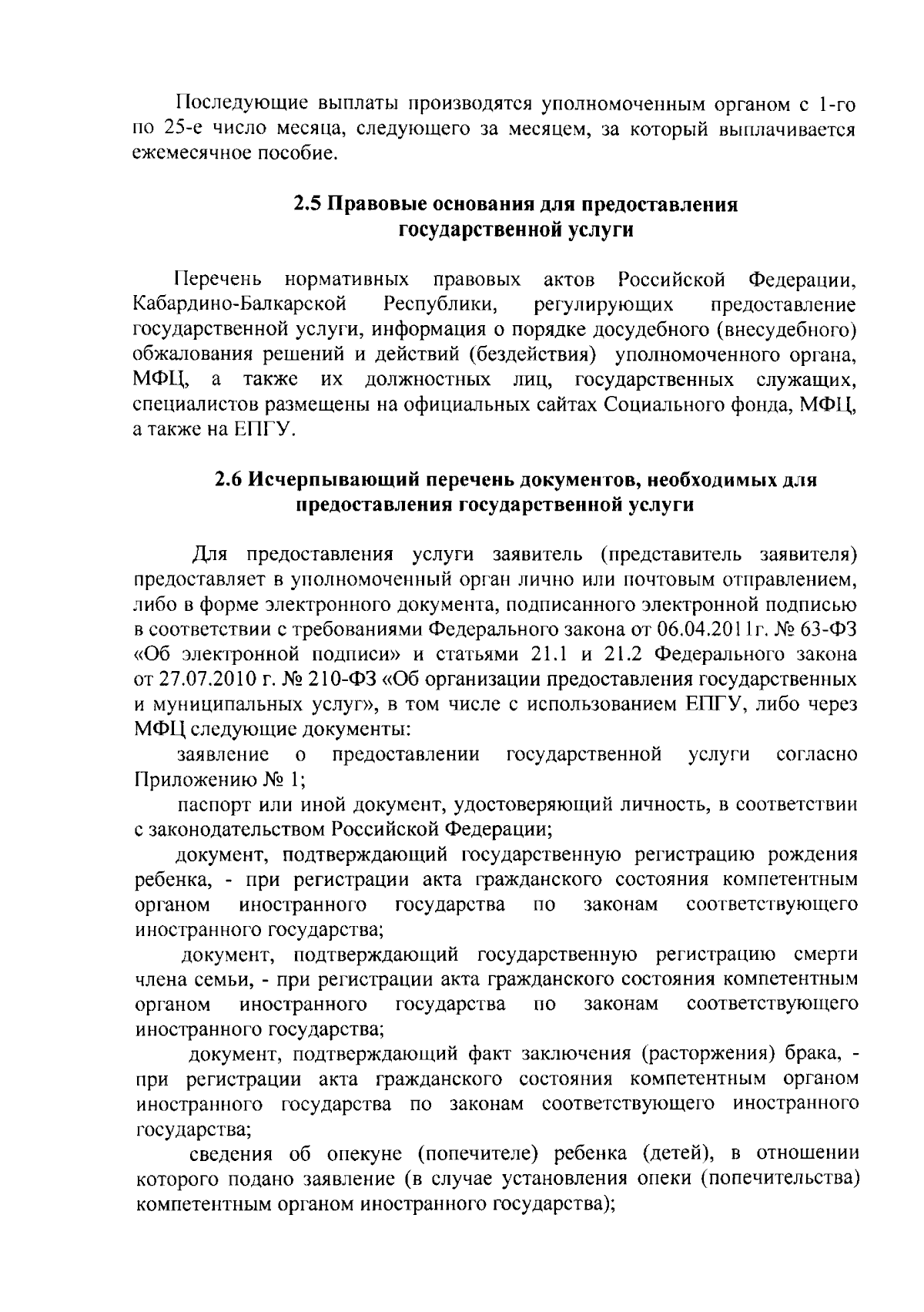 Последующие выплаты производятся уполномоченным органом с 1-го по 25-е число месяца, следующего за месяцем, за который выплачивается ежемесячное пособие.

2.5 Правовые основания для предоставления государственной услуги

Перечень нормативных правовых актов Российской Федерации, Кабардино-Балкарской Республики, регулирующих предоставление государственной услуги, информация о порядке досудебного (внесудебного) обжалования решений и действий (бездействия) уполномоченного органа, МФЦ, а также их должностных лиц, государственных служащих, специалистов размещены на официальных сайтах Социального фонда, МФЦ, а также на ЕПГУ.

2.6 Исчерпывающий перечень документов, необходимых для предоставления государственной услуги

Для предоставления услуги заявитель (представитель заявителя) предоставляет в уполномоченный орган лично или почтовым отправлением, либо в форме электронного документа, подписанного электронной подписью в соответствии с требованиями Федерального закона от 06.04.2011г. № 63-ФЗ «Об электронной подписи» и статьями 21.1 и 21.2 Федерального закона от 27.07.2010 г. № 210-ФЗ «Об организации предоставления государственных и муниципальных услуг», в том числе с использованием ЕПГУ, либо через МФЦ следующие документы:

заявление о предоставлении государственной услуги согласно Приложению № 1;

паспорт или иной документ, удостоверяющий личность, в соответствии с законодательством Российской Федерации;

документ, подтверждающий государственную регистрацию рождения ребенка, - при регистрации акта гражданского состояния компетентным органом иностранного государства по законам соответствующего иностранного государства;

документ, подтверждающий государственную регистрацию смерти члена семьи, - при регистрации акта гражданского состояния компетентным органом иностранного государства по законам соответствующего иностранного государства;

документ, подтверждающий факт заключения (расторжения) брака, - при регистрации акта гражданского состояния компетентным органом иностранного государства по законам соответствующего иностранного государства;

сведения об опекуне (попечителе) ребенка (детей), в отношении которого подано заявление (в случае установления опеки (попечительства) компетентным органом иностранного государства);